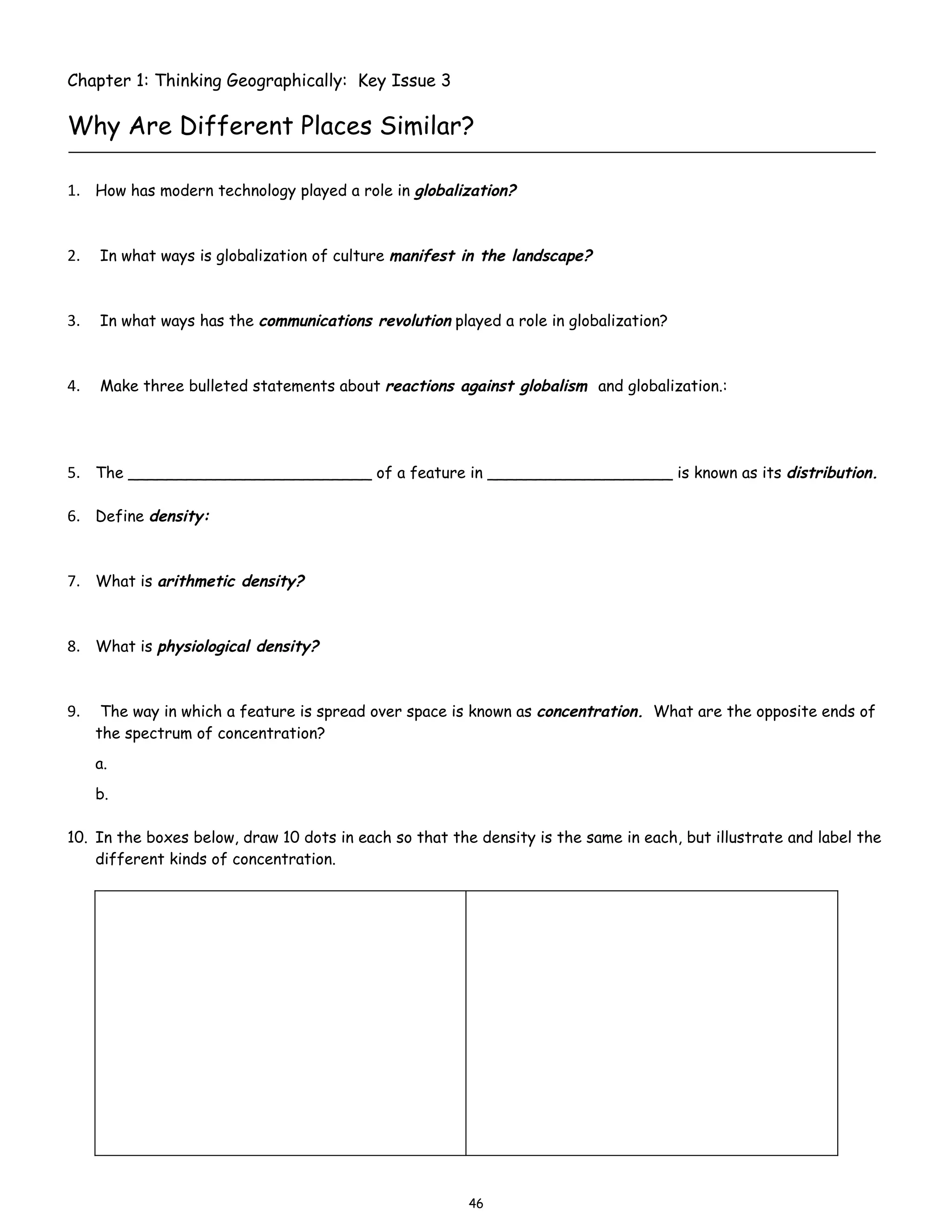 Chapter 1: Thinking Geographically: Key Issue 3

Why Are Different Places Similar?

1. How has modern technology played a role in globalization?

2. In what ways is globalization of culture manifest in the landscape?

3. In what ways has the communications revolution played a role in globalization?

4. Make three bulleted statements about reactions against globalism and globalization.:

5. The __________________________ of a feature in ____________________ is known as its distribution.

6. Define density:

7. What is arithmetic density?

8. What is physiological density?

9. The way in which a feature is spread over space is known as concentration. What are the opposite ends of the spectrum of concentration?

a.

b.

10. In the boxes below, draw 10 dots in each so that the density is the same in each, but illustrate and label the different kinds of concentration.

46